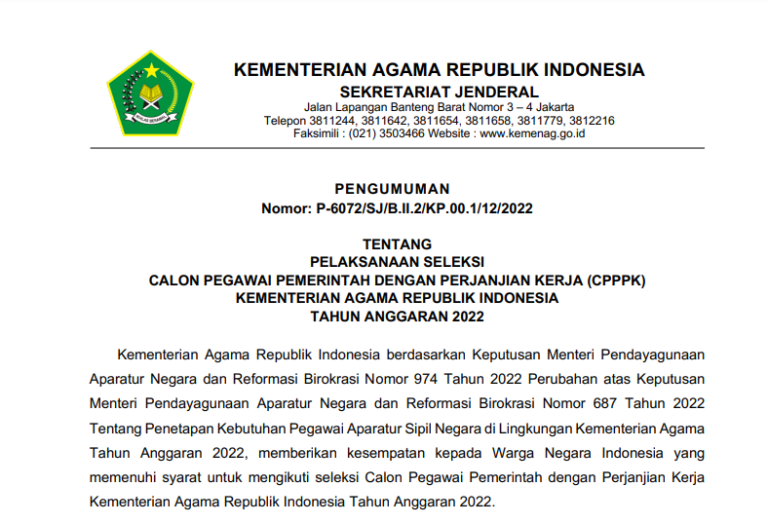 IKHLAS BERAMAL

KEMENTERIAN AGAMA REPUBLIK INDONESIA
SEKRETARIAT JENDERAL
Jalan Lapangan Banteng Barat Nomor 3 – 4 Jakarta
Telepon 3811244, 3811642, 3811654, 3811658, 3811779, 3812216
Faksimili : (021) 3503466 Website : www.kemenag.go.id

PENGUMUMAN
Nomor: P-6072/SJ/B.II.2/KP.00.1/12/2022

TENTANG
PELAKSANAAN SELEKSI
CALON PEGAWAI PEMERINTAH DENGAN PERJANJIAN KERJA (CPPPK)
KEMENTERIAN AGAMA REPUBLIK INDONESIA
TAHUN ANGGARAN 2022

Kementerian Agama Republik Indonesia berdasarkan Keputusan Menteri Pendayagunaan Aparatur Negara dan Reformasi Birokrasi Nomor 974 Tahun 2022 Perubahan atas Keputusan Menteri Pendayagunaan Aparatur Negara dan Reformasi Birokrasi Nomor 687 Tahun 2022 Tentang Penetapan Kebutuhan Pegawai Aparatur Sipil Negara di Lingkungan Kementerian Agama Tahun Anggaran 2022, memberikan kesempatan kepada Warga Negara Indonesia yang memenuhi syarat untuk mengikuti seleksi Calon Pegawai Pemerintah dengan Perjanjian Kerja Kementerian Agama Republik Indonesia Tahun Anggaran 2022.